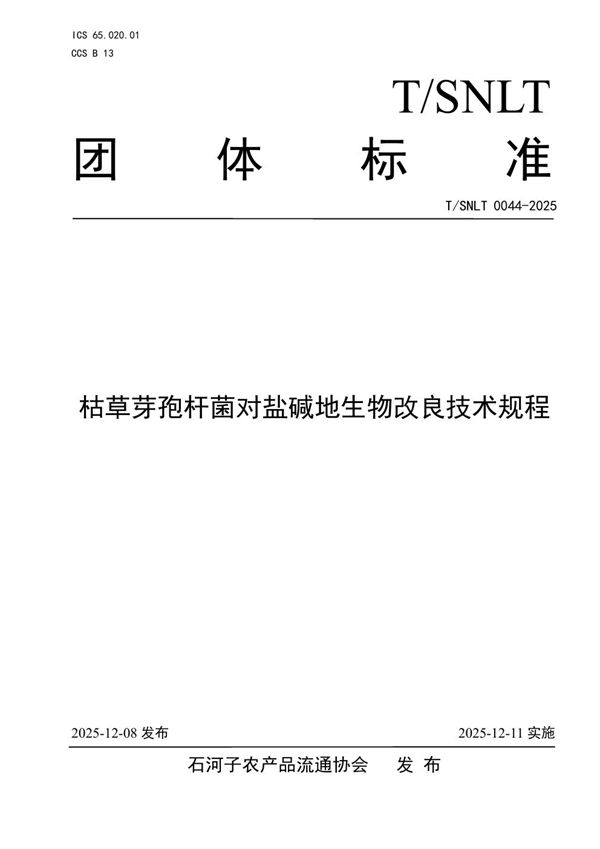 ICS 65.020.01
CCS B 13

T/SNLT

团 体 标 准

T/SNLT 0044-2025

枯草芽孢杆菌对盐碱地生物改良技术规程

2025-12-08 发布

2025-12-11 实施

石河子农产品流通协会 发 布